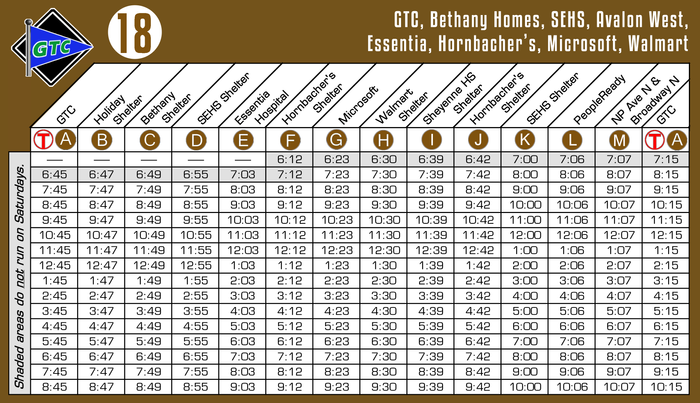 GTC

18

GTC, Bethany Homes, SEHS, Avalon West, Essentia, Hornbacher's, Microsoft, Walmart

Shaded areas do not run on Saturdays.

| GTC | Holiday Shelter | Bethany Shelter | SEHS Shelter | Essentia Hospital | Hornbacher's Shelter | Microsoft | Walmart Shelter | Sheyenne HS Shelter | Hornbacher's Shelter | SEHS Shelter | PeopleReady | NP Ave N & Broadway N | GTC |
|---|---|---|---|---|---|---|---|---|---|---|---|---|---|
| T A | B | C | D | E | F | G | H | I | J | K | L | M | T A |
| — | — | — | — | — | 6:12 | 6:23 | 6:30 | 6:39 | 6:42 | 7:00 | 7:06 | 7:07 | 7:15 |
| 6:45 | 6:47 | 6:49 | 6:55 | 7:03 | 7:12 | 7:23 | 7:30 | 7:39 | 7:42 | 8:00 | 8:06 | 8:07 | 8:15 |
| 7:45 | 7:47 | 7:49 | 7:55 | 8:03 | 8:12 | 8:23 | 8:30 | 8:39 | 8:42 | 9:00 | 9:06 | 9:07 | 9:15 |
| 8:45 | 8:47 | 8:49 | 8:55 | 9:03 | 9:12 | 9:23 | 9:30 | 9:39 | 9:42 | 10:00 | 10:06 | 10:07 | 10:15 |
| 9:45 | 9:47 | 9:49 | 9:55 | 10:03 | 10:12 | 10:23 | 10:30 | 10:39 | 10:42 | 11:00 | 11:06 | 11:07 | 11:15 |
| 10:45 | 10:47 | 10:49 | 10:55 | 11:03 | 11:12 | 11:23 | 11:30 | 11:39 | 11:42 | 12:00 | 12:06 | 12:07 | 12:15 |
| 11:45 | 11:47 | 11:49 | 11:55 | 12:03 | 12:12 | 12:23 | 12:30 | 12:39 | 12:42 | 1:00 | 1:06 | 1:07 | 1:15 |
| 12:45 | 12:47 | 12:49 | 12:55 | 1:03 | 1:12 | 1:23 | 1:30 | 1:39 | 1:42 | 2:00 | 2:06 | 2:07 | 2:15 |
| 1:45 | 1:47 | 1:49 | 1:55 | 2:03 | 2:12 | 2:23 | 2:30 | 2:39 | 2:42 | 3:00 | 3:06 | 3:07 | 3:15 |
| 2:45 | 2:47 | 2:49 | 2:55 | 3:03 | 3:12 | 3:23 | 3:30 | 3:39 | 3:42 | 4:00 | 4:06 | 4:07 | 4:15 |
| 3:45 | 3:47 | 3:49 | 3:55 | 4:03 | 4:12 | 4:23 | 4:30 | 4:39 | 4:42 | 5:00 | 5:06 | 5:07 | 5:15 |
| 4:45 | 4:47 | 4:49 | 4:55 | 5:03 | 5:12 | 5:23 | 5:30 | 5:39 | 5:42 | 6:00 | 6:06 | 6:07 | 6:15 |
| 5:45 | 5:47 | 5:49 | 5:55 | 6:03 | 6:12 | 6:23 | 6:30 | 6:39 | 6:42 | 7:00 | 7:06 | 7:07 | 7:15 |
| 6:45 | 6:47 | 6:49 | 6:55 | 7:03 | 7:12 | 7:23 | 7:30 | 7:39 | 7:42 | 8:00 | 8:06 | 8:07 | 8:15 |
| 7:45 | 7:47 | 7:49 | 7:55 | 8:03 | 8:12 | 8:23 | 8:30 | 8:39 | 8:42 | 9:00 | 9:06 | 9:07 | 9:15 |
| 8:45 | 8:47 | 8:49 | 8:55 | 9:03 | 9:12 | 9:23 | 9:30 | 9:39 | 9:42 | 10:00 | 10:06 | 10:07 | 10:15 |